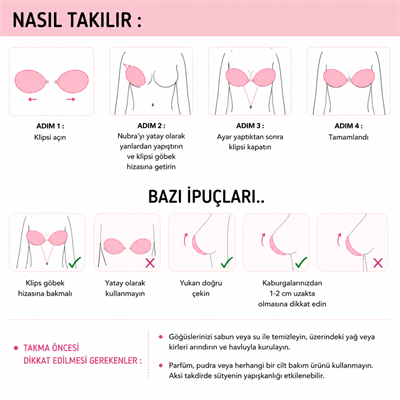 NASIL TAKILIR :

ADIM 1 :
Klipsi açın

ADIM 2 :
Nubra'yı yatay olarak yanlardan yapıştırın ve klipsi göbek hizasına getirin

ADIM 3 :
Ayar yaptıktan sonra klipsi kapatın

ADIM 4 :
Tamamlandı

BAZI İPUÇLARI..

Klips göbek hizasına bakmalı

Yatay olarak kullanmayın

Yukarı doğru çekin

Kaburgalarınızdan 1-2 cm uzakta olmasına dikkat edin

TAKMA ÖNCESİ DİKKAT EDİLMESİ GEREKENLER :

Göğüslerinizi sabun veya su ile temizleyin, üzerindeki yağ veya kirleri arındırın ve havluyla kurulayın.

Parfüm, pudra veya herhangi bir cilt bakım ürünü kullanmayın. Aksi takdirde sütyenin yapışkanlığı etkilenebilir.